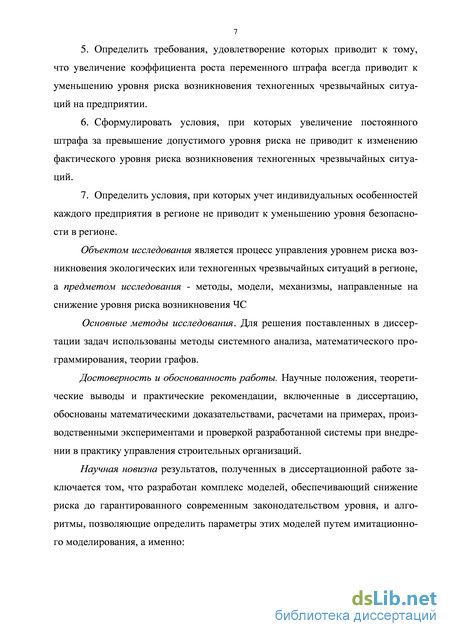 7

5. Определить требования, удовлетворение которых приводит к тому, что увеличение коэффициента роста переменного штрафа всегда приводит к уменьшению уровня риска возникновения техногенных чрезвычайных ситуаций на предприятии.

6. Сформулировать условия, при которых увеличение постоянного штрафа за превышение допустимого уровня риска не приводит к изменению фактического уровня риска возникновения техногенных чрезвычайных ситуаций.

7. Определить условия, при которых учет индивидуальных особенностей каждого предприятия в регионе не приводит к уменьшению уровня безопасности в регионе.

Объектом исследования является процесс управления уровнем риска возникновения экологических или техногенных чрезвычайных ситуаций в регионе, а предметом исследования - методы, модели, механизмы, направленные на снижение уровня риска возникновения ЧС

Основные методы исследования. Для решения поставленных в диссертации задач использованы методы системного анализа, математического программирования, теории графов.

Достоверность и обоснованность работы. Научные положения, теоретические выводы и практические рекомендации, включенные в диссертацию, обоснованы математическими доказательствами, расчетами на примерах, производственными экспериментами и проверкой разработанной системы при внедрении в практику управления строительных организаций.

Научная новизна результатов, полученных в диссертационной работе заключается том, что разработан комплекс моделей, обеспечивающий снижение риска до гарантированного современным законодательством уровня, и алгоритмы, позволяющие определить параметры этих моделей путем имитационного моделирования, а именно:

dsLib.net
библиотека диссертаций